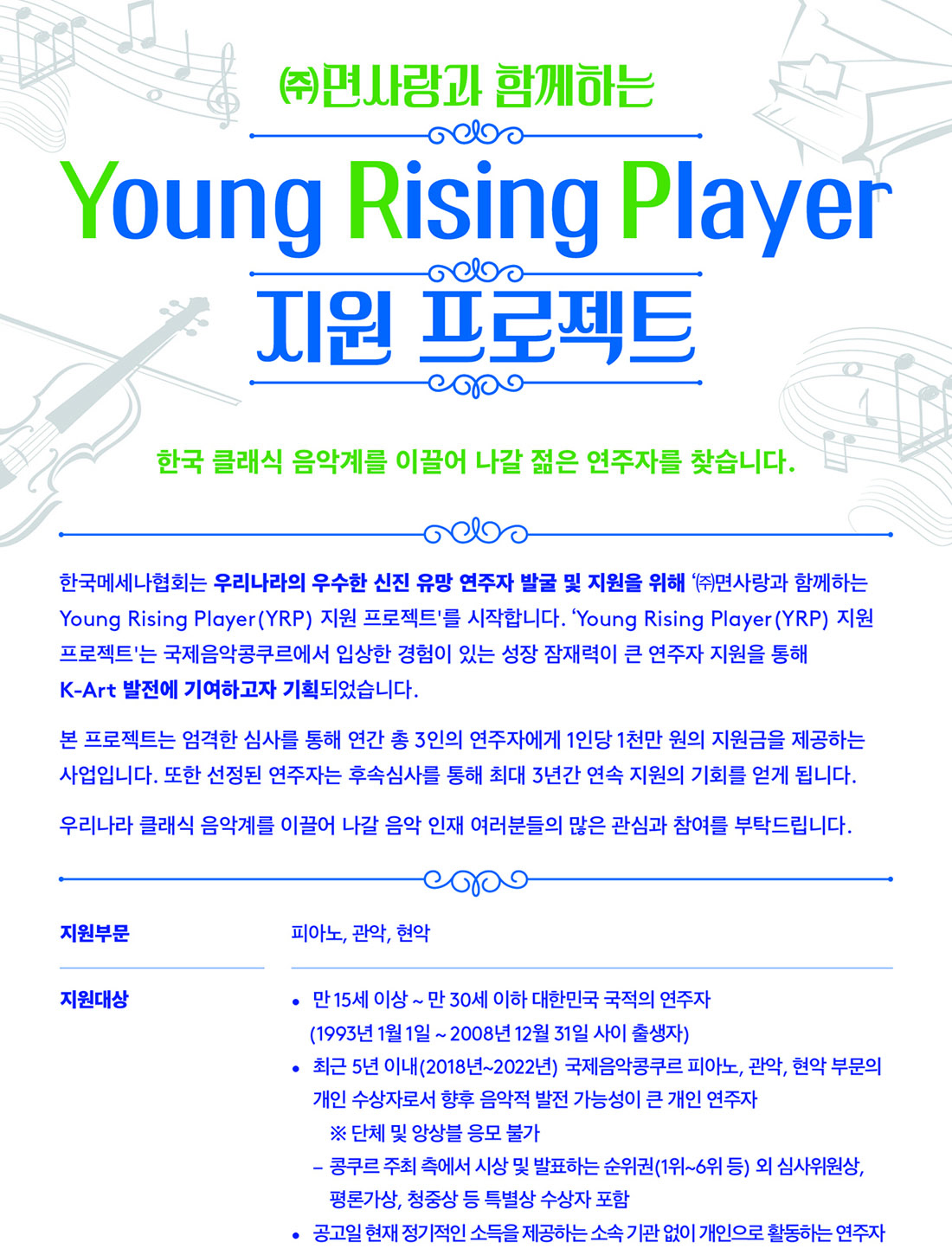 ㈜면사랑과 함께하는

Young Rising Player

지원 프로젝트

한국 클래식 음악계를 이끌어 나갈 젊은 연주자를 찾습니다.

한국메세나협회는 우리나라의 우수한 신진 유망 연주자 발굴 및 지원을 위해 '㈜면사랑과 함께하는 Young Rising Player(YRP) 지원 프로젝트'를 시작합니다. 'Young Rising Player(YRP) 지원 프로젝트'는 국제음악콩쿠르에서 입상한 경험이 있는 성장 잠재력이 큰 연주자 지원을 통해 K-Art 발전에 기여하고자 기획되었습니다.

본 프로젝트는 엄격한 심사를 통해 연간 총 3인의 연주자에게 1인당 1천만 원의 지원금을 제공하는 사업입니다. 또한 선정된 연주자는 후속심사를 통해 최대 3년간 연속 지원의 기회를 얻게 됩니다.

우리나라 클래식 음악계를 이끌어 나갈 음악 인재 여러분들의 많은 관심과 참여를 부탁드립니다.

지원부문
피아노, 관악, 현악

지원대상
• 만 15세 이상 ~ 만 30세 이하 대한민국 국적의 연주자 (1993년 1월 1일 ~ 2008년 12월 31일 사이 출생자)
• 최근 5년 이내(2018년~2022년) 국제음악콩쿠르 피아노, 관악, 현악 부문의 개인 수상자로서 향후 음악적 발전 가능성이 큰 개인 연주자
※ 단체 및 앙상블 응모 불가
– 콩쿠르 주최 측에서 시상 및 발표하는 순위권(1위~6위 등) 외 심사위원상, 평론가상, 청중상 등 특별상 수상자 포함
• 공고일 현재 정기적인 소득을 제공하는 소속 기관 없이 개인으로 활동하는 연주자